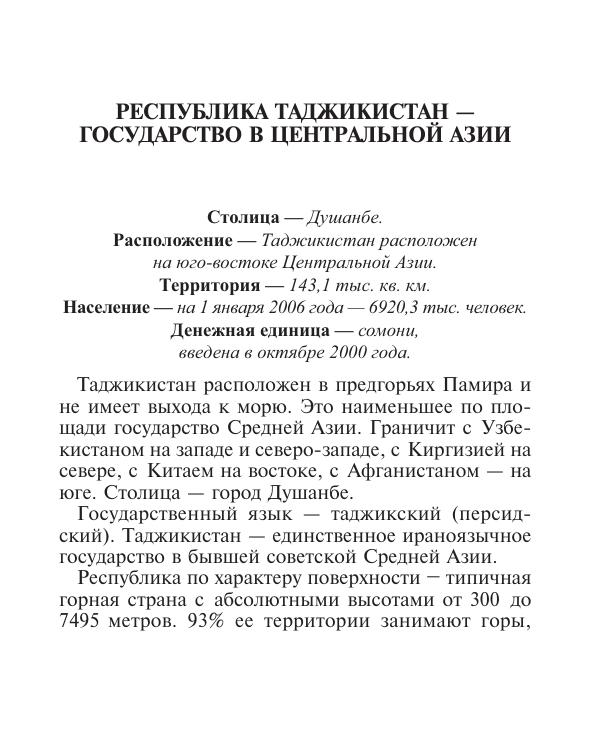 РЕСПУБЛИКА ТАДЖИКИСТАН — ГОСУДАРСТВО В ЦЕНТРАЛЬНОЙ АЗИИ

Столица — Душанбе.
Расположение — Таджикистан расположен на юго-востоке Центральной Азии.
Территория — 143,1 тыс. кв. км.
Население — на 1 января 2006 года — 6920,3 тыс. человек.
Денежная единица — сомони, введена в октябре 2000 года.

Таджикистан расположен в предгорьях Памира и не имеет выхода к морю. Это наименьшее по площади государство Средней Азии. Граничит с Узбекистаном на западе и северо-западе, с Киргизией на севере, с Китаем на востоке, с Афганистаном — на юге. Столица — город Душанбе.

Государственный язык — таджикский (персидский). Таджикистан — единственное ираноязычное государство в бывшей советской Средней Азии.

Республика по характеру поверхности − типичная горная страна с абсолютными высотами от 300 до 7495 метров. 93% ее территории занимают горы,